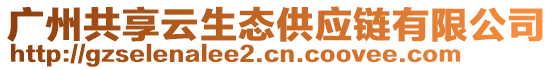 广州共享云生态供应链有限公司
http://gzselenalee2.cn.coovee.com